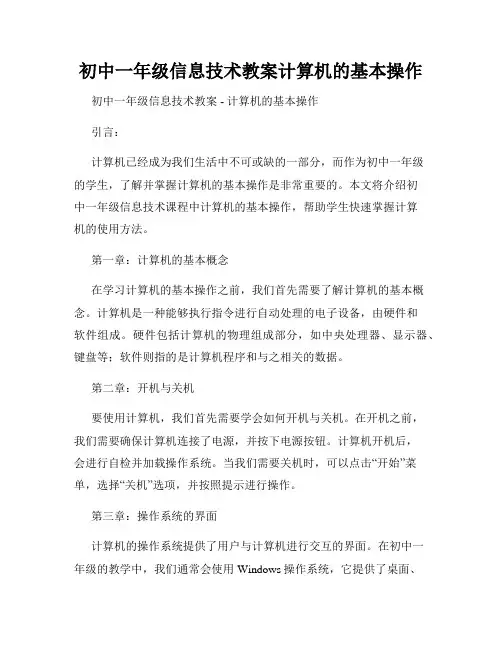 初中一年级信息技术教案计算机的基本操作

初中一年级信息技术教案 - 计算机的基本操作

引言：

计算机已经成为我们生活中不可或缺的一部分，而作为初中一年级的学生，了解并掌握计算机的基本操作是非常重要的。本文将介绍初中一年级信息技术课程中计算机的基本操作，帮助学生快速掌握计算机的使用方法。

第一章：计算机的基本概念

在学习计算机的基本操作之前，我们首先需要了解计算机的基本概念。计算机是一种能够执行指令进行自动处理的电子设备，由硬件和软件组成。硬件包括计算机的物理组成部分，如中央处理器、显示器、键盘等；软件则指的是计算机程序和与之相关的数据。

第二章：开机与关机

要使用计算机，我们首先需要学会如何开机与关机。在开机之前，我们需要确保计算机连接了电源，并按下电源按钮。计算机开机后，会进行自检并加载操作系统。当我们需要关机时，可以点击“开始”菜单，选择“关机”选项，并按照提示进行操作。

第三章：操作系统的界面

计算机的操作系统提供了用户与计算机进行交互的界面。在初中一年级的教学中，我们通常会使用 Windows 操作系统，它提供了桌面、